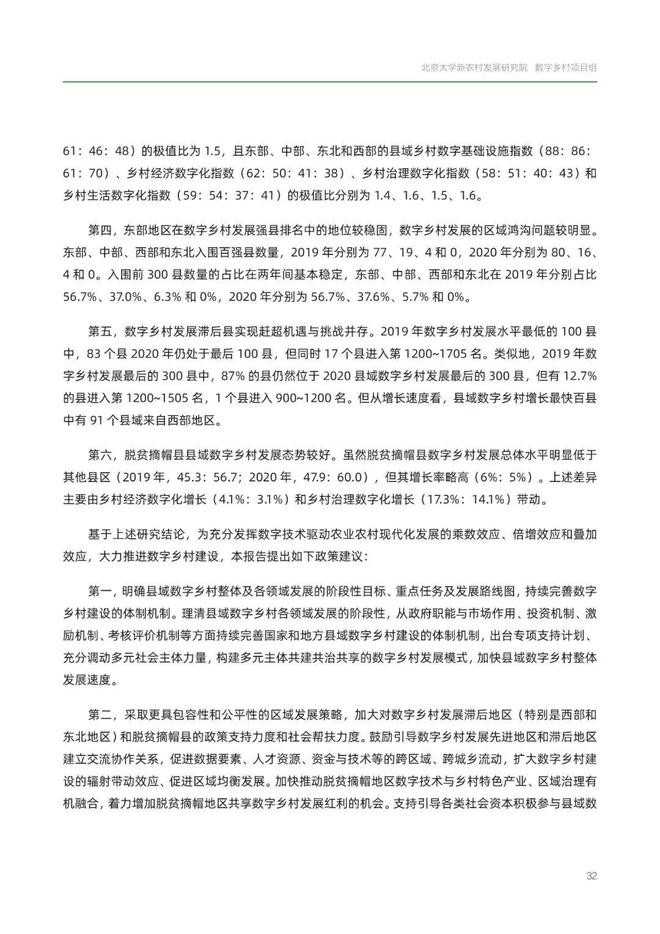 北京大学新农村发展研究院 数字乡村项目组

61：46：48）的极值比为 1.5，且东部、中部、东北和西部的县域乡村数字基础设施指数（88：86：61：70）、乡村经济数字化指数（62：50：41：38）、乡村治理数字化指数（58：51：40：43）和乡村生活数字化指数（59：54：37：41）的极值比分别为 1.4、1.6、1.5、1.6。

第四，东部地区在数字乡村发展强县排名中的地位较稳固，数字乡村发展的区域鸿沟问题较明显。东部、中部、西部和东北入围百强县数量，2019 年分别为 77、19、4 和 0，2020 年分别为 80、16、4 和 0。入围前 300 县数量的占比在两年间基本稳定，东部、中部、西部和东北在 2019 年分别占比 56.7%、37.0%、6.3% 和 0%，2020 年分别为 56.7%、37.6%、5.7% 和 0%。

第五，数字乡村发展滞后县实现赶超机遇与挑战并存。2019 年数字乡村发展水平最低的 100 县中，83 个县 2020 年仍处于最后 100 县，但同时 17 个县进入第 1200~1705 名。类似地，2019 年数字乡村发展最后的 300 县中，87% 的县仍然位于 2020 县域数字乡村发展最后的 300 县，但有 12.7% 的县进入第 1200~1505 名，1 个县进入 900~1200 名。但从增长速度看，县域数字乡村增长最快百县中有 91 个县域来自西部地区。

第六，脱贫摘帽县县域数字乡村发展态势较好。虽然脱贫摘帽县数字乡村发展总体水平明显低于其他县区（2019 年，45.3：56.7；2020 年，47.9：60.0），但其增长率略高（6%：5%）。上述差异主要由乡村经济数字化增长（4.1%：3.1%）和乡村治理数字化增长（17.3%：14.1%）带动。

基于上述研究结论，为充分发挥数字技术驱动农业农村现代化发展的乘数效应、倍增效应和叠加效应，大力推进数字乡村建设，本报告提出如下政策建议：

第一，明确县域数字乡村整体及各领域发展的阶段性目标、重点任务及发展路线图，持续完善数字乡村建设的体制机制。理清县域数字乡村各领域发展的阶段性，从政府职能与市场作用、投资机制、激励机制、考核评价机制等方面持续完善国家和地方县域数字乡村建设的体制机制，出台专项支持计划、充分调动多元社会主体力量，构建多元主体共建共治共享的数字乡村发展模式，加快县域数字乡村整体发展速度。

第二，采取更具包容性和公平性的区域发展策略，加大对数字乡村发展滞后地区（特别是西部和东北地区）和脱贫摘帽县的政策支持力度和社会帮扶力度。鼓励引导数字乡村发展先进地区和滞后地区建立交流协作关系，促进数据要素、人才资源、资金与技术等的跨区域、跨城乡流动，扩大数字乡村建设的辐射带动效应、促进区域均衡发展。加快推动脱贫摘帽地区数字技术与乡村特色产业、区域治理有机融合，着力增加脱贫摘帽地区共享数字乡村发展红利的机会。支持引导各类社会资本积极参与县域数

32